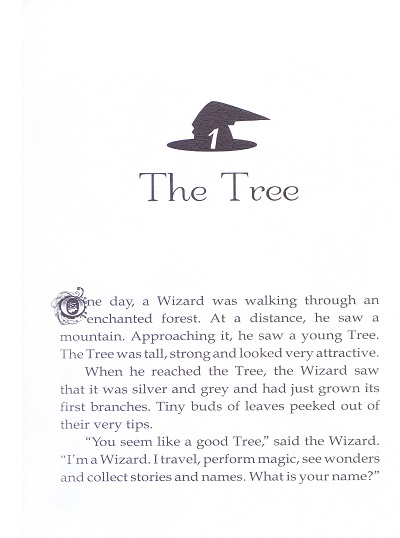 1

The Tree

One day, a Wizard was walking through an enchanted forest. At a distance, he saw a mountain. Approaching it, he saw a young Tree. The Tree was tall, strong and looked very attractive.

When he reached the Tree, the Wizard saw that it was silver and grey and had just grown its first branches. Tiny buds of leaves peeked out of their very tips.

"You seem like a good Tree," said the Wizard. "I'm a Wizard. I travel, perform magic, see wonders and collect stories and names. What is your name?"